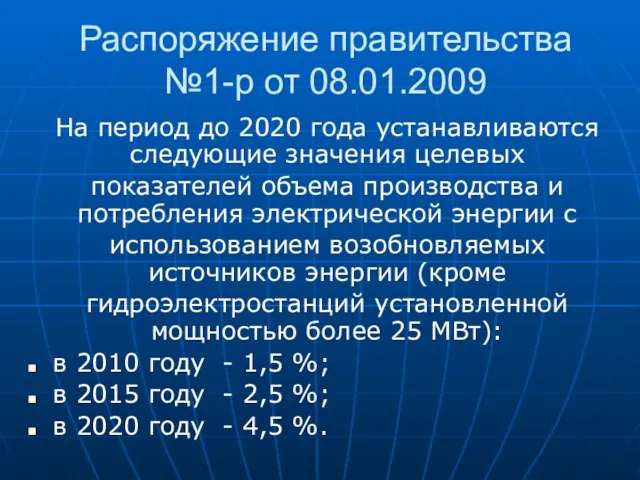 Распоряжение правительства №1-р от 08.01.2009

На период до 2020 года устанавливаются следующие значения целевых показателей объема производства и потребления электрической энергии с использованием возобновляемых источников энергии (кроме гидроэлектростанций установленной мощностью более 25 МВт):

- в 2010 году - 1,5 %;
- в 2015 году - 2,5 %;
- в 2020 году - 4,5 %.